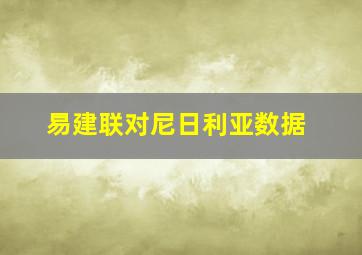 易建联对尼日利亚数据